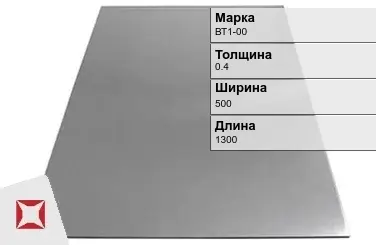 Марка
ВТ1-00

Толщина
0.4

Ширина
500

Длина
1300